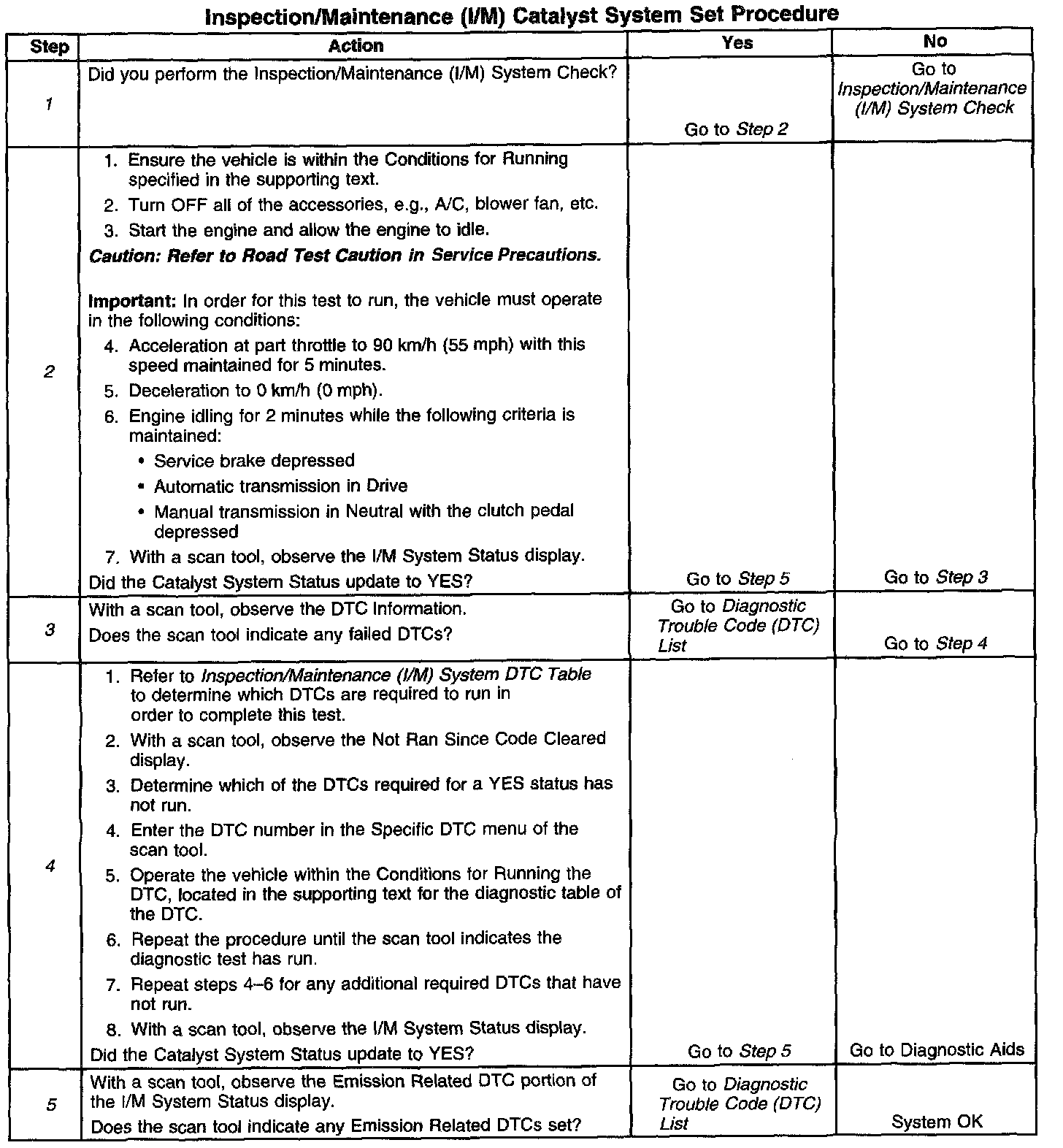 Inspection/Maintenance (I/M) Catalyst System Set Procedure

| Step | Action | Yes | No |
|---|---|---|---|
| 1 | Did you perform the Inspection/Maintenance (I/M) System Check? | Go to Step 2 | Go to Inspection/Maintenance (I/M) System Check |
| 2 | 1. Ensure the vehicle is within the Conditions for Running specified in the supporting text. 2. Turn OFF all of the accessories, e.g., A/C, blower fan, etc. 3. Start the engine and allow the engine to idle. Caution: Refer to Road Test Caution in Service Precautions. Important: In order for this test to run, the vehicle must operate in the following conditions: 4. Acceleration at part throttle to 90 km/h (55 mph) with this speed maintained for 5 minutes. 5. Deceleration to 0 km/h (0 mph). 6. Engine idling for 2 minutes while the following criteria is maintained: • Service brake depressed • Automatic transmission in Drive • Manual transmission in Neutral with the clutch pedal depressed 7. With a scan tool, observe the I/M System Status display. Did the Catalyst System Status update to YES? | Go to Step 5 | Go to Step 3 |
| 3 | With a scan tool, observe the DTC Information. Does the scan tool indicate any failed DTCs? | Go to Diagnostic Trouble Code (DTC) List | Go to Step 4 |
| 4 | 1. Refer to Inspection/Maintenance (I/M) System DTC Table to determine which DTCs are required to run in order to complete this test. 2. With a scan tool, observe the Not Ran Since Code Cleared display. 3. Determine which of the DTCs required for a YES status has not run. 4. Enter the DTC number in the Specific DTC menu of the scan tool. 5. Operate the vehicle within the Conditions for Running the DTC, located in the supporting text for the diagnostic table of the DTC. 6. Repeat the procedure until the scan tool indicates the diagnostic test has run. 7. Repeat steps 4–6 for any additional required DTCs that have not run. 8. With a scan tool, observe the I/M System Status display. Did the Catalyst System Status update to YES? | Go to Step 5 | Go to Diagnostic Aids |
| 5 | With a scan tool, observe the Emission Related DTC portion of the I/M System Status display. Does the scan tool indicate any Emission Related DTCs set? | Go to Diagnostic Trouble Code (DTC) List | System OK |